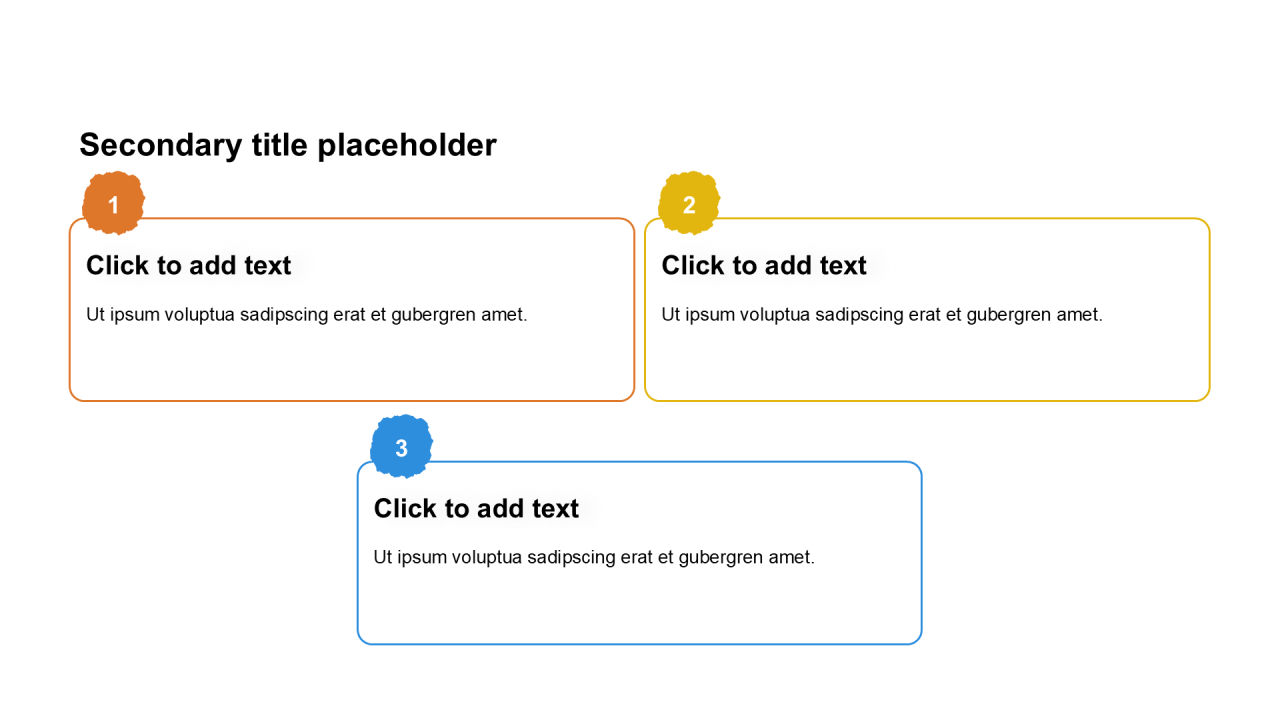 Secondary title placeholder

1

Click to add text

Ut ipsum voluptua sadipscing erat et gubergren amet.

2

Click to add text

Ut ipsum voluptua sadipscing erat et gubergren amet.

3

Click to add text

Ut ipsum voluptua sadipscing erat et gubergren amet.